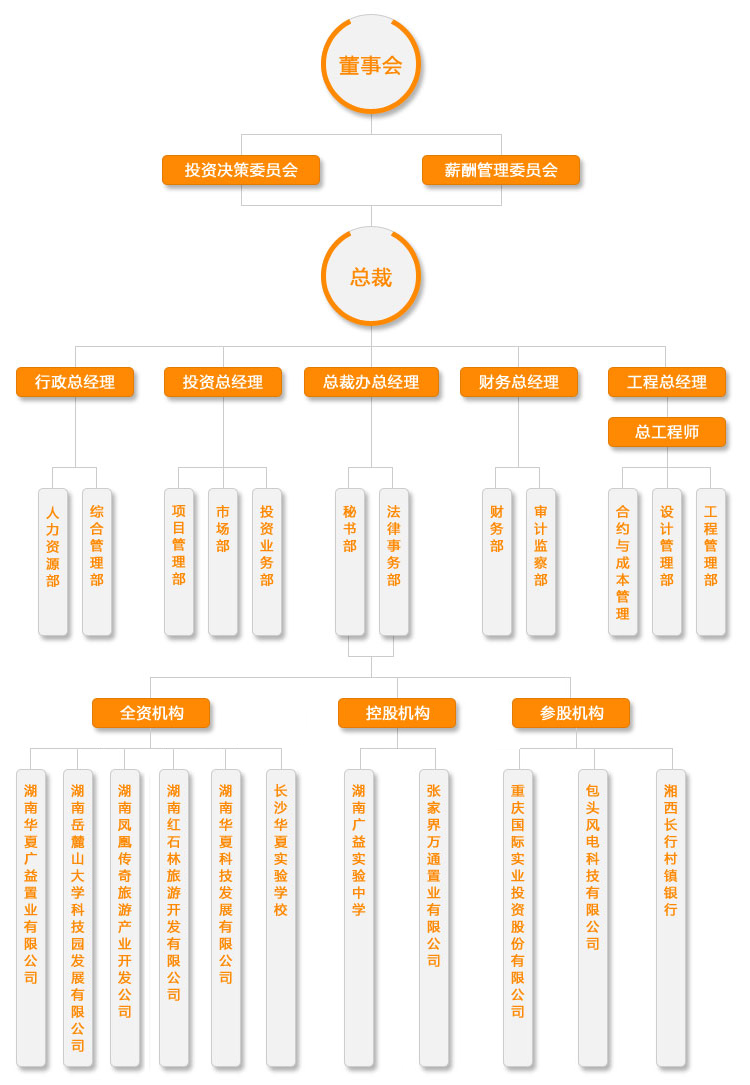 董事会

投资决策委员会

薪酬管理委员会

总裁

行政总经理

投资总经理

总裁办总经理

财务总经理

工程总经理

总工程师

人力资源部

综合管理部

项目管理部

市场部

投资业务部

秘书部

法律事务部

财务部

审计监察部

合约与成本管理

设计管理部

工程管理部

全资机构

控股机构

参股机构

湖南华夏广益置业有限公司

湖南岳麓山大学科技园发展有限公司

湖南凤凰传奇旅游产业开发公司

湖南红石林旅游开发有限公司

湖南华夏科技发展有限公司

长沙华夏实验学校

湖南广益实验中学

张家界万通置业有限公司

重庆国际实业投资股份有限公司

包头风电科技有限公司

湘西长行村镇银行